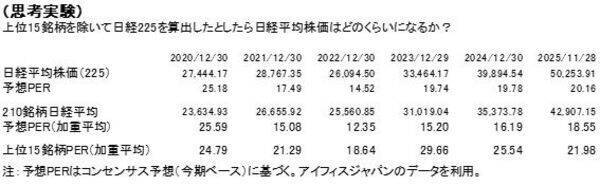 (思考実験)
上位15銘柄を除いて日経225を算出したとしたら日経平均株価はどのくらいになるか？

| | 2020/12/30 | 2021/12/30 | 2022/12/30 | 2023/12/29 | 2024/12/30 | 2025/11/28 |
|---|---|---|---|---|---|---|
| 日経平均株価(225) | 27,444.17 | 28,767.35 | 26,094.50 | 33,464.17 | 39,894.54 | 50,253.91 |
| 予想PER | 25.18 | 17.49 | 14.52 | 19.74 | 19.78 | 20.16 |
| 210銘柄日経平均 | 23,634.93 | 26,655.92 | 25,560.85 | 31,019.04 | 35,373.78 | 42,907.15 |
| 予想PER(加重平均) | 25.59 | 15.08 | 12.35 | 15.20 | 16.19 | 18.55 |
| 上位15銘柄PER(加重平均) | 24.79 | 21.29 | 18.64 | 29.66 | 25.54 | 21.98 |

注：予想PERはコンセンサス予想(今期ベース)に基づく。アイフィスジャパンのデータを利用。